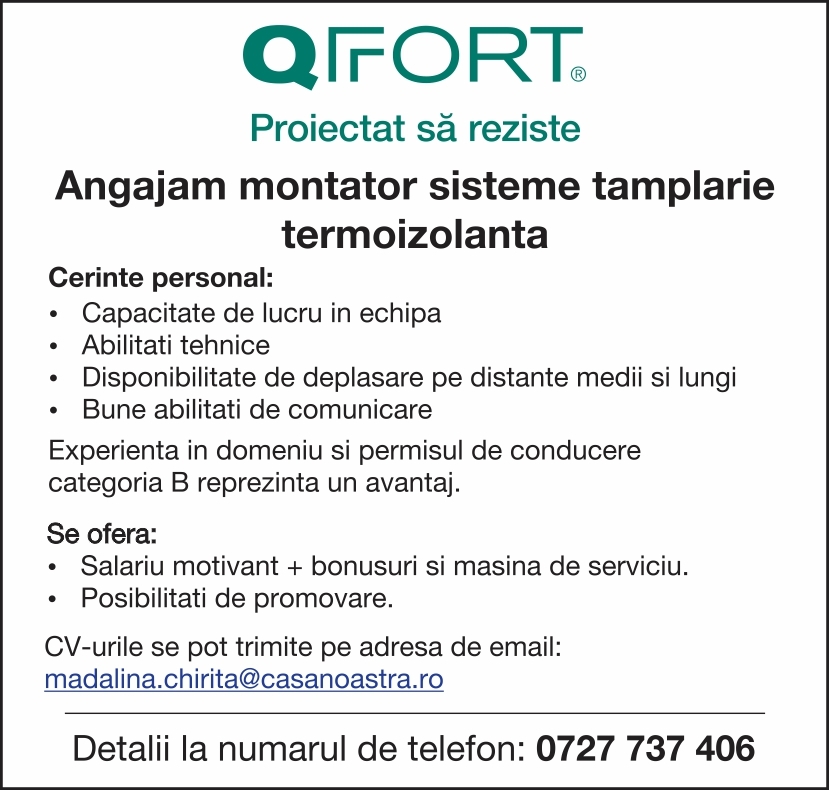 QFORT®

Proiectat să reziste

Angajam montator sisteme tamplarie termoizolanta

Cerinte personal:
• Capacitate de lucru in echipa
• Abilitati tehnice
• Disponibilitate de deplasare pe distante medii si lungi
• Bune abilitati de comunicare

Experienta in domeniu si permisul de conducere categoria B reprezinta un avantaj.

Se ofera:
• Salariu motivant + bonusuri si masina de serviciu.
• Posibilitati de promovare.

CV-urile se pot trimite pe adresa de email: madalina.chirita@casanoastra.ro

Detalii la numarul de telefon: 0727 737 406